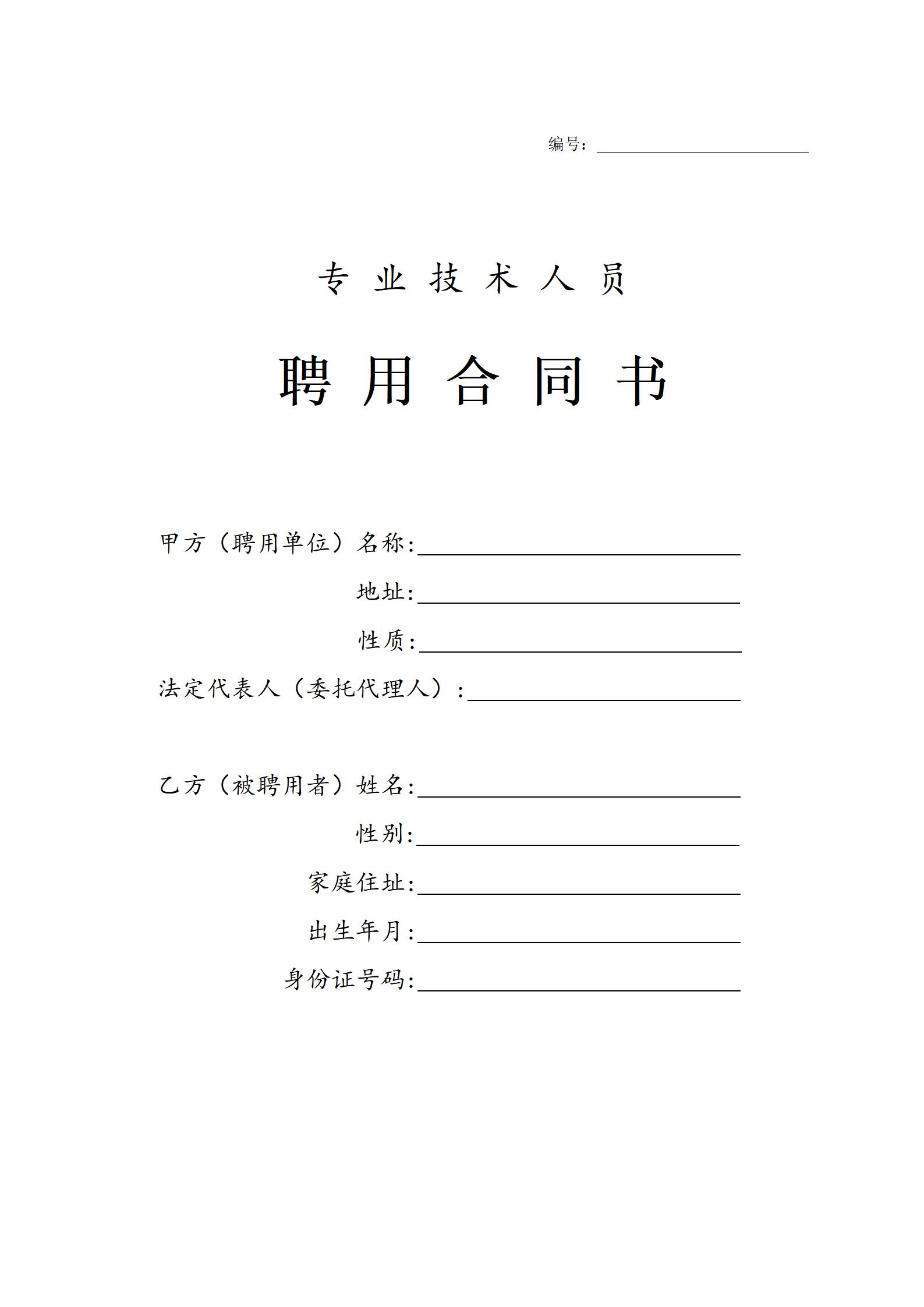 编号：

专 业 技 术 人 员

聘 用 合 同 书

甲方（聘用单位）名称:

地址:

性质:

法定代表人（委托代理人）:

乙方（被聘用者）姓名:

性别:

家庭住址:

出生年月:

身份证号码: